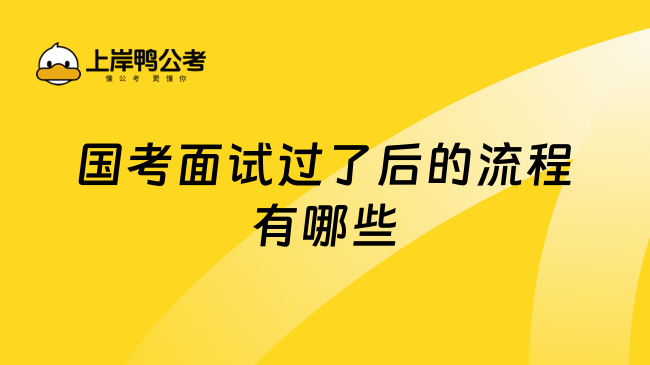 上岸鸭公考
懂公考 更懂你

国考面试过了后的流程有哪些